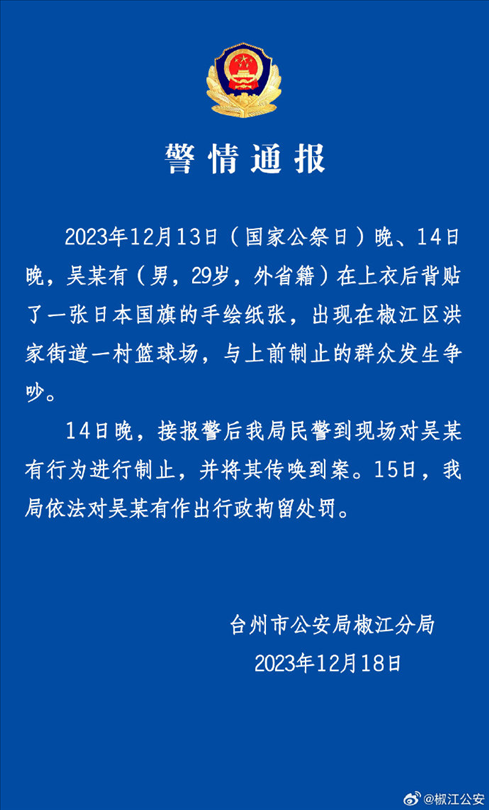 警情通报

2023年12月13日（国家公祭日）晚、14日晚，吴某有（男，29岁，外省籍）在上衣后背贴了一张日本国旗的手绘纸张，出现在椒江区洪家街道一村篮球场，与上前制止的群众发生争吵。

14日晚，接报警后我局民警到现场对吴某有行为进行制止，并将其传唤到案。15日，我局依法对吴某有作出行政拘留处罚。

台州市公安局椒江分局
2023年12月18日

@椒江公安